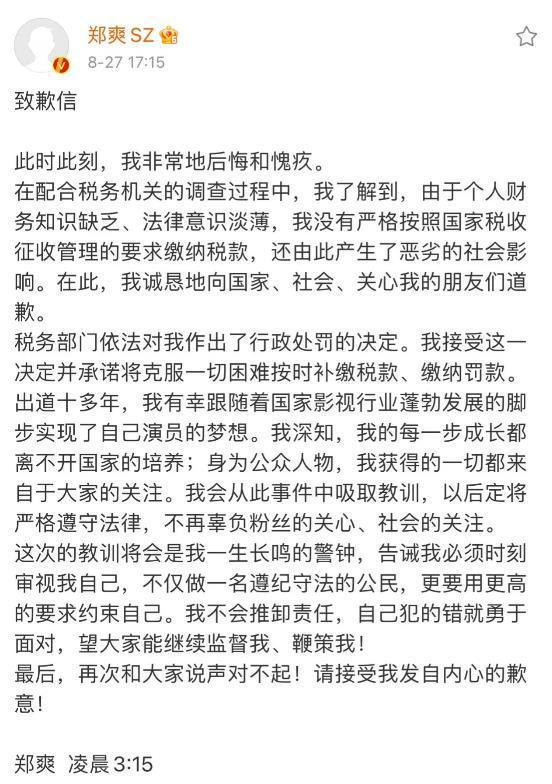 郑爽 SZ
8-27 17:15

致歉信

此时此刻，我非常地后悔和愧疚。
在配合税务机关的调查过程中，我了解到，由于个人财务知识缺乏、法律意识淡薄，我没有严格按照国家税收征收管理的要求缴纳税款，还由此产生了恶劣的社会影响。在此，我诚恳地向国家、社会、关心我的朋友们道歉。
税务部门依法对我作出了行政处罚的决定。我接受这一决定并承诺将克服一切困难按时补缴税款、缴纳罚款。
出道十多年，我有幸跟随着国家影视行业蓬勃发展的脚步实现了自己演员的梦想。我深知，我的每一步成长都离不开国家的培养；身为公众人物，我获得的一切都来自于大家的关注。我会从此事件中吸取教训，以后定将严格遵守法律，不再辜负粉丝的关心、社会的关注。
这次的教训将会是我一生长鸣的警钟，告诫我必须时刻审视我自己，不仅做一名遵纪守法的公民，更要用更高的要求约束自己。我不会推卸责任，自己犯的错就勇于面对，望大家能继续监督我、鞭策我！
最后，再次和大家说声对不起！请接受我发自内心的歉意！

郑爽 凌晨3:15